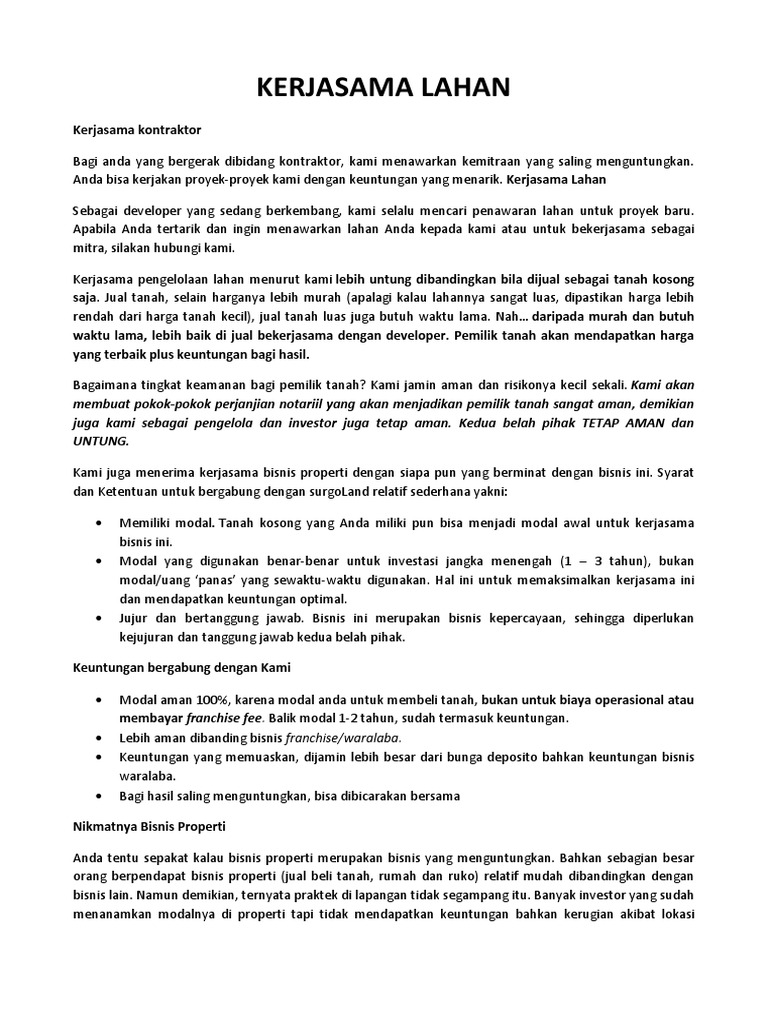 KERJASAMA LAHAN

Kerjasama kontraktor

Bagi anda yang bergerak dibidang kontraktor, kami menawarkan kemitraan yang saling menguntungkan. Anda bisa kerjakan proyek-proyek kami dengan keuntungan yang menarik. Kerjasama Lahan

Sebagai developer yang sedang berkembang, kami selalu mencari penawaran lahan untuk proyek baru. Apabila Anda tertarik dan ingin menawarkan lahan Anda kepada kami atau untuk bekerjasama sebagai mitra, silakan hubungi kami.

Kerjasama pengelolaan lahan menurut kami lebih untung dibandingkan bila dijual sebagai tanah kosong saja. Jual tanah, selain harganya lebih murah (apalagi kalau lahannya sangat luas, dipastikan harga lebih rendah dari harga tanah kecil), jual tanah luas juga butuh waktu lama. Nah… daripada murah dan butuh waktu lama, lebih baik di jual bekerjasama dengan developer. Pemilik tanah akan mendapatkan harga yang terbaik plus keuntungan bagi hasil.

Bagaimana tingkat keamanan bagi pemilik tanah? Kami jamin aman dan risikonya kecil sekali. Kami akan membuat pokok-pokok perjanjian notariil yang akan menjadikan pemilik tanah sangat aman, demikian juga kami sebagai pengelola dan investor juga tetap aman. Kedua belah pihak TETAP AMAN dan UNTUNG.

Kami juga menerima kerjasama bisnis properti dengan siapa pun yang berminat dengan bisnis ini. Syarat dan Ketentuan untuk bergabung dengan surgoLand relatif sederhana yakni:

• Memiliki modal. Tanah kosong yang Anda miliki pun bisa menjadi modal awal untuk kerjasama bisnis ini.
• Modal yang digunakan benar-benar untuk investasi jangka menengah (1 – 3 tahun), bukan modal/uang 'panas' yang sewaktu-waktu digunakan. Hal ini untuk memaksimalkan kerjasama ini dan mendapatkan keuntungan optimal.
• Jujur dan bertanggung jawab. Bisnis ini merupakan bisnis kepercayaan, sehingga diperlukan kejujuran dan tanggung jawab kedua belah pihak.

Keuntungan bergabung dengan Kami

• Modal aman 100%, karena modal anda untuk membeli tanah, bukan untuk biaya operasional atau membayar franchise fee. Balik modal 1-2 tahun, sudah termasuk keuntungan.
• Lebih aman dibanding bisnis franchise/waralaba.
• Keuntungan yang memuaskan, dijamin lebih besar dari bunga deposito bahkan keuntungan bisnis waralaba.
• Bagi hasil saling menguntungkan, bisa dibicarakan bersama

Nikmatnya Bisnis Properti

Anda tentu sepakat kalau bisnis properti merupakan bisnis yang menguntungkan. Bahkan sebagian besar orang berpendapat bisnis properti (jual beli tanah, rumah dan ruko) relatif mudah dibandingkan dengan bisnis lain. Namun demikian, ternyata praktek di lapangan tidak segampang itu. Banyak investor yang sudah menanamkan modalnya di properti tapi tidak mendapatkan keuntungan bahkan kerugian akibat lokasi